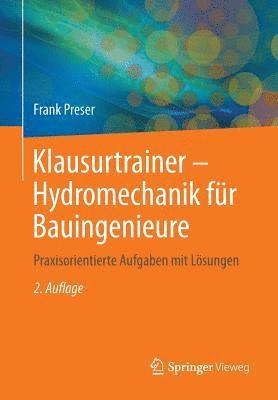 Frank Preser

Klausurtrainer – Hydromechanik für Bauingenieure

Praxisorientierte Aufgaben mit Lösungen

2. Auflage

Springer Vieweg